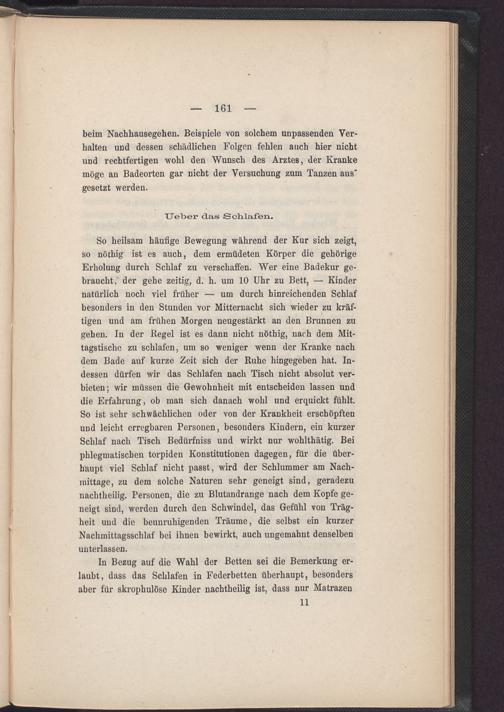 — 161 —

beim Nachhausegehen. Beispiele von solchem unpassenden Verhalten und dessen schädlichen Folgen fehlen auch hier nicht und rechtfertigen wohl den Wunsch des Arztes, der Kranke möge an Badeorten gar nicht der Versuchung zum Tanzen ausgesetzt werden.

Ueber das Schlafen.

So heilsam häufige Bewegung während der Kur sich zeigt, so nöthig ist es auch, dem ermüdeten Körper die gehörige Erholung durch Schlaf zu verschaffen. Wer eine Badekur gebraucht, der gehe zeitig, d. h. um 10 Uhr zu Bett, — Kinder natürlich noch viel früher — um durch hinreichenden Schlaf besonders in den Stunden vor Mitternacht sich wieder zu kräftigen und am frühen Morgen neugestärkt an den Brunnen zu gehen. In der Regel ist es dann nicht nöthig, nach dem Mittagstische zu schlafen, um so weniger wenn der Kranke nach dem Bade auf kurze Zeit sich der Ruhe hingegeben hat. Indessen dürfen wir das Schlafen nach Tisch nicht absolut verbieten; wir müssen die Gewohnheit mit entscheiden lassen und die Erfahrung, ob man sich danach wohl und erquickt fühlt. So ist sehr schwächlichen oder von der Krankheit erschöpften und leicht erregbaren Personen, besonders Kindern, ein kurzer Schlaf nach Tisch Bedürfniss und wirkt nur wohlthätig. Bei phlegmatischen torpiden Konstitutionen dagegen, für die überhaupt viel Schlaf nicht passt, wird der Schlummer am Nachmittage, zu dem solche Naturen sehr geneigt sind, geradezu nachtheilig. Personen, die zu Blutandrange nach dem Kopfe geneigt sind, werden durch den Schwindel, das Gefühl von Trägheit und die beunruhigenden Träume, die selbst ein kurzer Nachmittagsschlaf bei ihnen bewirkt, auch ungemahnt denselben unterlassen.

In Bezug auf die Wahl der Betten sei die Bemerkung erlaubt, dass das Schlafen in Federbetten überhaupt, besonders aber für skrophulöse Kinder nachtheilig ist, dass nur Matrazen

11